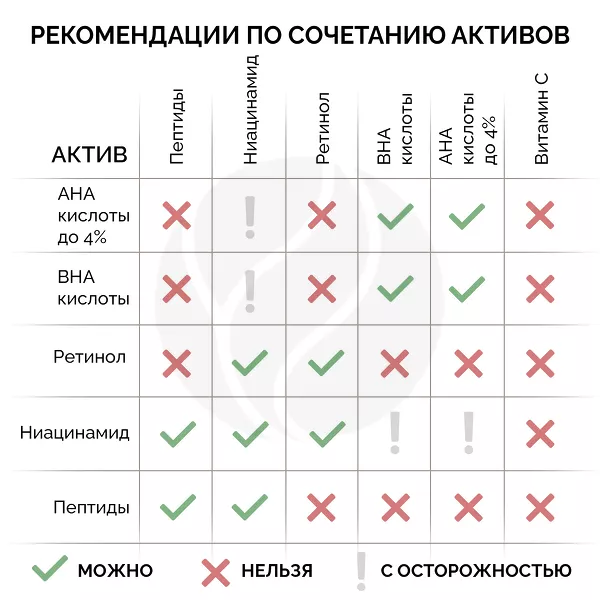 РЕКОМЕНДАЦИИ ПО СОЧЕТАНИЮ АКТИВОВ

| АКТИВ | Пептиды | Ниацинамид | Ретинол | BHA кислоты | AHA кислоты до 4% | Витамин С |
|---|---|---|---|---|---|---|
| AHA кислоты до 4% | ✗ | ! | ✗ | ✓ | ✓ | ✗ |
| BHA кислоты | ✗ | ! | ✗ | ✓ | ✓ | ✗ |
| Ретинол | ✗ | ✓ | ✓ | ✗ | ✗ | ✗ |
| Ниацинамид | ✓ | ✓ | ✓ | ! | ! | ✗ |
| Пептиды | ✓ | ✓ | ✗ | ✗ | ✗ | ✗ |

✓ МОЖНО ✗ НЕЛЬЗЯ ! С ОСТОРОЖНОСТЬЮ